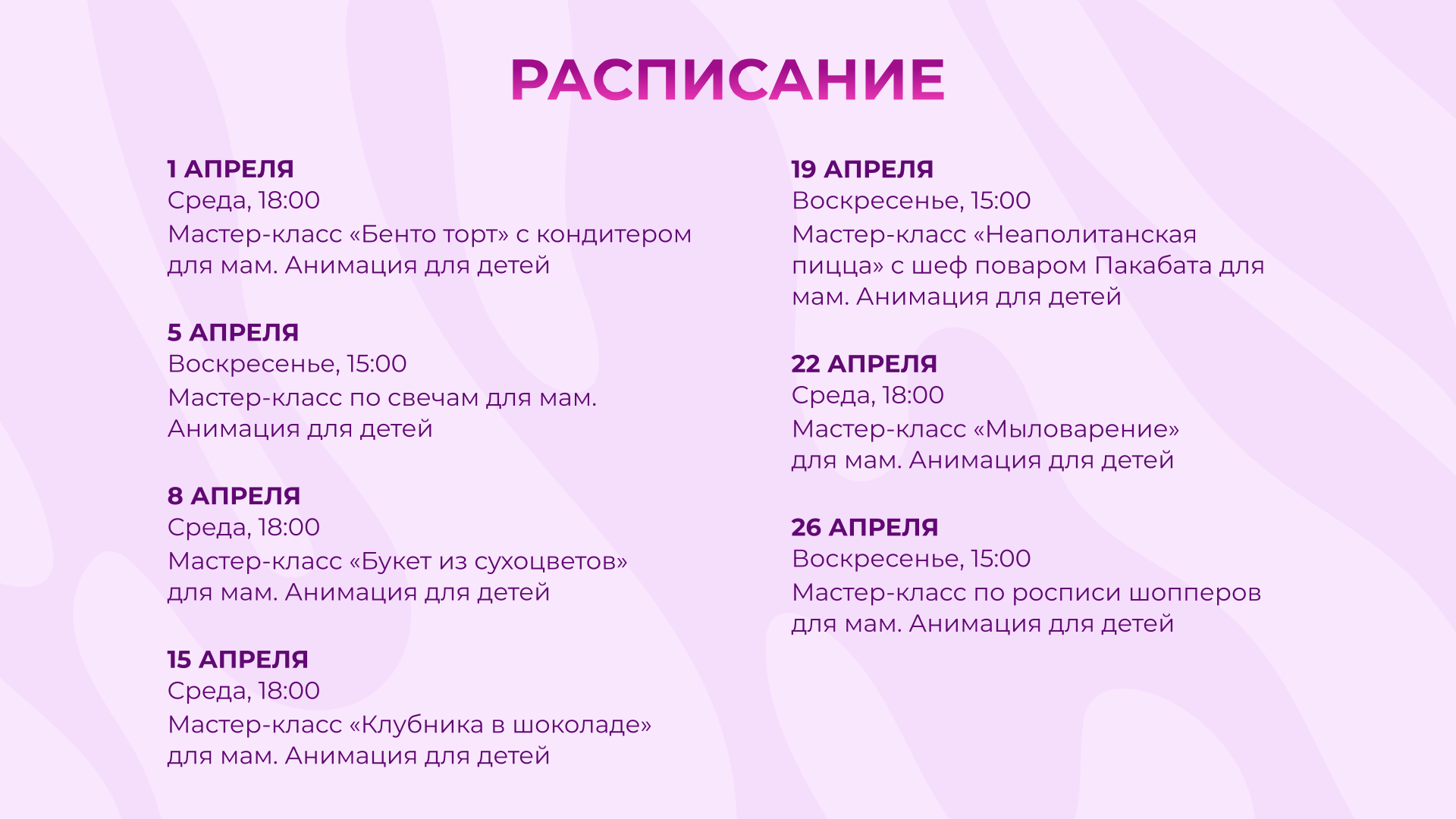 РАСПИСАНИЕ

1 АПРЕЛЯ
Среда, 18:00
Мастер-класс «Бенто торт» с кондитером для мам. Анимация для детей

5 АПРЕЛЯ
Воскресенье, 15:00
Мастер-класс по свечам для мам. Анимация для детей

8 АПРЕЛЯ
Среда, 18:00
Мастер-класс «Букет из сухоцветов» для мам. Анимация для детей

15 АПРЕЛЯ
Среда, 18:00
Мастер-класс «Клубника в шоколаде» для мам. Анимация для детей

19 АПРЕЛЯ
Воскресенье, 15:00
Мастер-класс «Неаполитанская пицца» с шеф поваром Пакабата для мам. Анимация для детей

22 АПРЕЛЯ
Среда, 18:00
Мастер-класс «Мыловарение» для мам. Анимация для детей

26 АПРЕЛЯ
Воскресенье, 15:00
Мастер-класс по росписи шопперов для мам. Анимация для детей